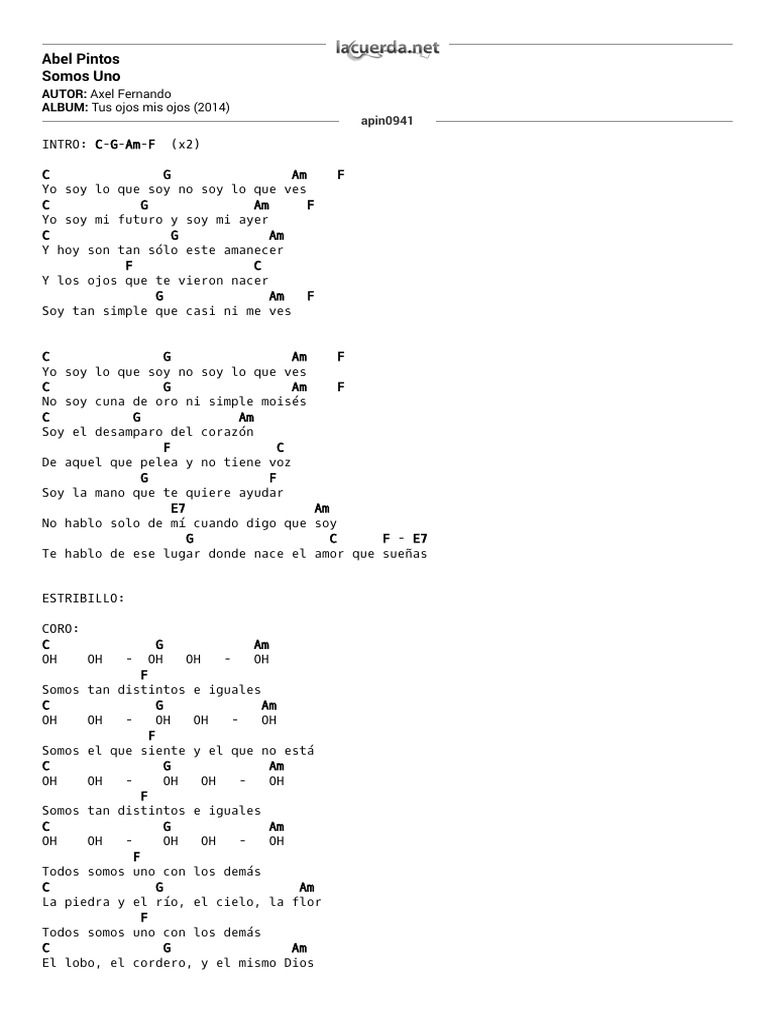 lacuerda.net

Abel Pintos
Somos Uno
AUTOR: Axel Fernando
ALBUM: Tus ojos mis ojos (2014)

apin0941

INTRO: C-G-Am-F (x2)

C G Am F
Yo soy lo que soy no soy lo que ves
C G Am F
Yo soy mi futuro y soy mi ayer
C G Am
Y hoy son tan sólo este amanecer
F C
Y los ojos que te vieron nacer
G Am F
Soy tan simple que casi ni me ves

C G Am F
Yo soy lo que soy no soy lo que ves
C G Am F
No soy cuna de oro ni simple moisés
C G Am
Soy el desamparo del corazón
F C
De aquel que pelea y no tiene voz
G F
Soy la mano que te quiere ayudar
E7 Am
No hablo solo de mí cuando digo que soy
G C F - E7
Te hablo de ese lugar donde nace el amor que sueñas

ESTRIBILLO:

CORO:
C G Am
OH OH - OH OH - OH
F
Somos tan distintos e iguales
C G Am
OH OH - OH OH - OH
F
Somos el que siente y el que no está
C G Am
OH OH - OH OH - OH
F
Somos tan distintos e iguales
C G Am
OH OH - OH OH - OH
F
Todos somos uno con los demás
C G Am
La piedra y el río, el cielo, la flor
F
Todos somos uno con los demás
C G Am
El lobo, el cordero, y el mismo Dios